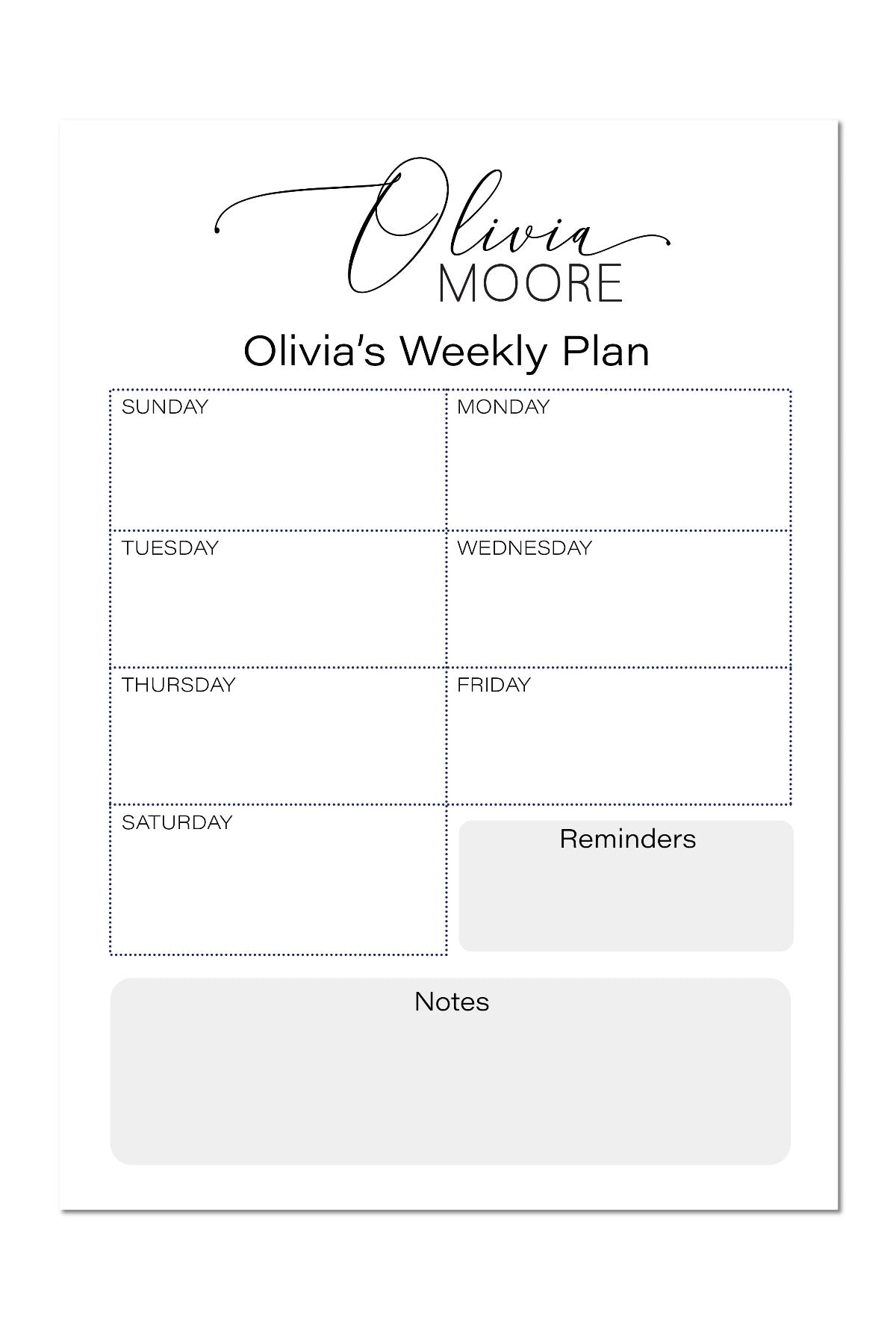 Olivia
MOORE

Olivia's Weekly Plan

SUNDAY

MONDAY

TUESDAY

WEDNESDAY

THURSDAY

FRIDAY

SATURDAY

Reminders

Notes